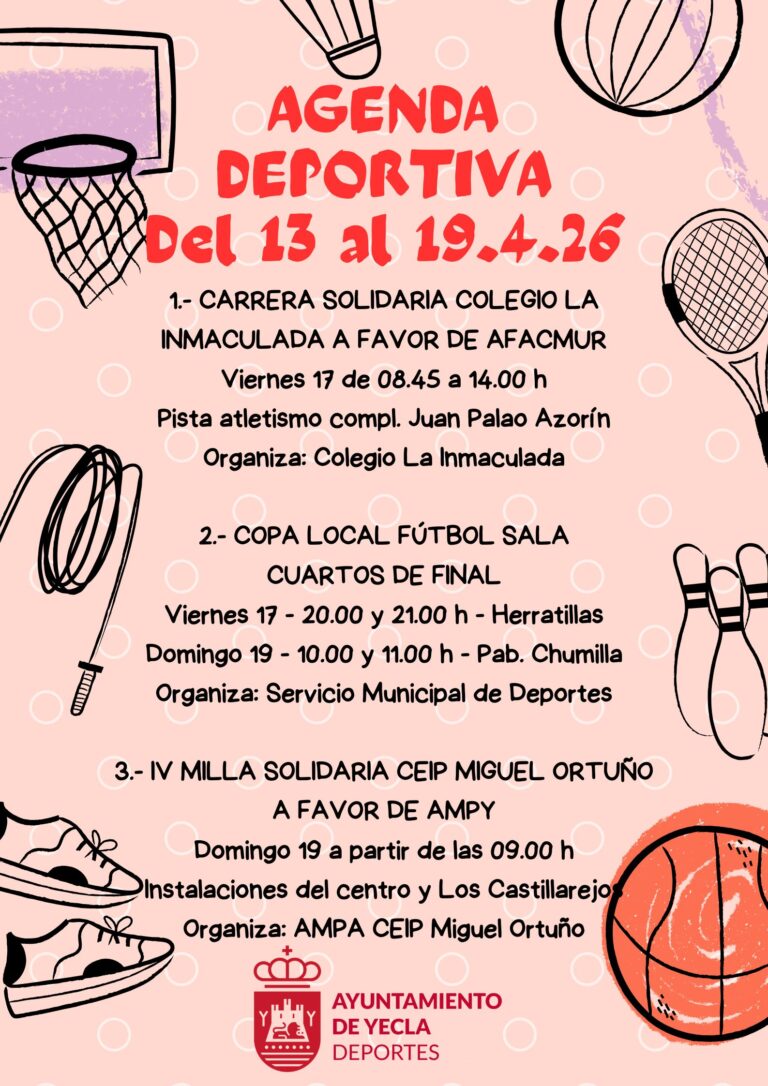 AGENDA DEPORTIVA
Del 13 al 19.4.26

1.- CARRERA SOLIDARIA COLEGIO LA INMACULADA A FAVOR DE AFACMUR
Viernes 17 de 08.45 a 14.00 h
Pista atletismo compl. Juan Palao Azorín
Organiza: Colegio La Inmaculada

2.- COPA LOCAL FÚTBOL SALA
CUARTOS DE FINAL
Viernes 17 - 20.00 y 21.00 h - Herratillas
Domingo 19 - 10.00 y 11.00 h - Pab. Chumilla
Organiza: Servicio Municipal de Deportes

3.- IV MILLA SOLIDARIA CEIP MIGUEL ORTUÑO A FAVOR DE AMPY
Domingo 19 a partir de las 09.00 h
Instalaciones del centro y Los Castillarejos
Organiza: AMPA CEIP Miguel Ortuño

AYUNTAMIENTO DE YECLA
DEPORTES